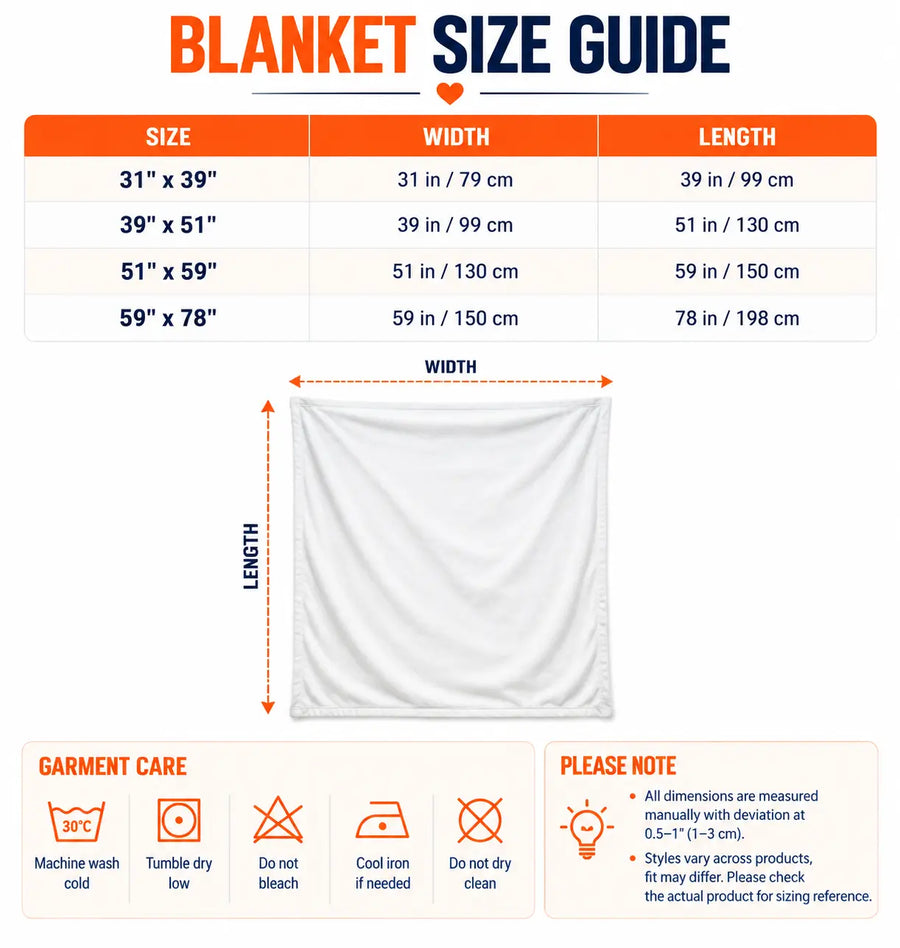 BLANKET SIZE GUIDE

| SIZE | WIDTH | LENGTH |
|---|---|---|
| 31" x 39" | 31 in / 79 cm | 39 in / 99 cm |
| 39" x 51" | 39 in / 99 cm | 51 in / 130 cm |
| 51" x 59" | 51 in / 130 cm | 59 in / 150 cm |
| 59" x 78" | 59 in / 150 cm | 78 in / 198 cm |

WIDTH

LENGTH

GARMENT CARE

30°C

Machine wash cold

Tumble dry low

Do not bleach

Cool iron if needed

Do not dry clean

PLEASE NOTE

• All dimensions are measured manually with deviation at 0.5–1" (1–3 cm).

• Styles vary across products, fit may differ. Please check the actual product for sizing reference.